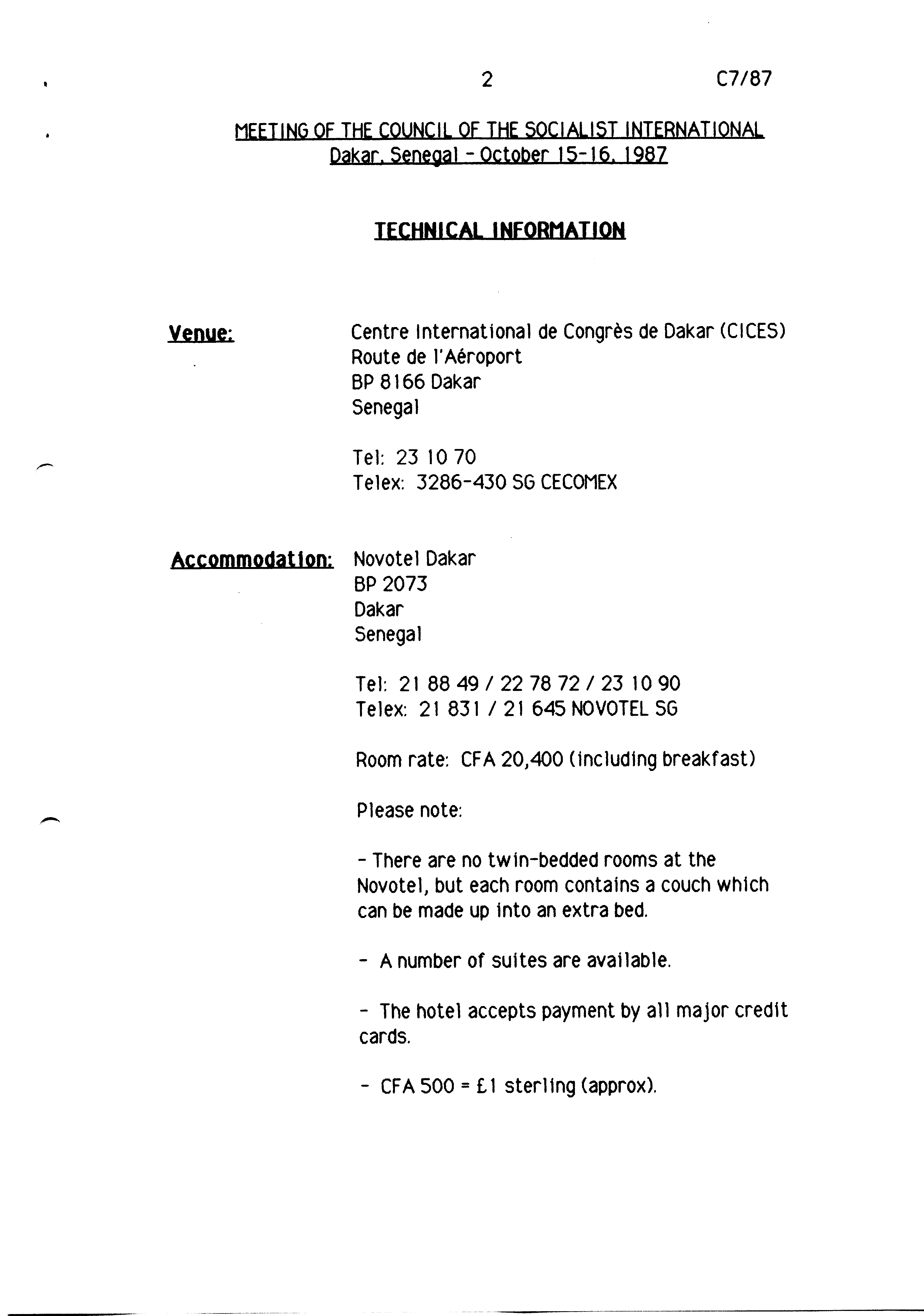 2 C7/87

MEETING OF THE COUNCIL OF THE SOCIALIST INTERNATIONAL
Dakar, Senegal - October 15-16, 1987

TECHNICAL INFORMATION

Venue:

Centre International de Congrès de Dakar (CICES)
Route de l'Aéroport
BP 8166 Dakar
Senegal

Tel: 23 10 70
Telex: 3286-430 SG CECOMEX

Accommodation:

Novotel Dakar
BP 2073
Dakar
Senegal

Tel: 21 88 49 / 22 78 72 / 23 10 90
Telex: 21 831 / 21 645 NOVOTEL SG

Room rate: CFA 20,400 (including breakfast)

Please note:

- There are no twin-bedded rooms at the Novotel, but each room contains a couch which can be made up into an extra bed.

- A number of suites are available.

- The hotel accepts payment by all major credit cards.

- CFA 500 = £1 sterling (approx).